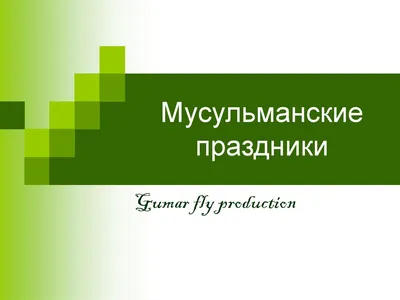 Мусульманские праздники

Gumar fly production